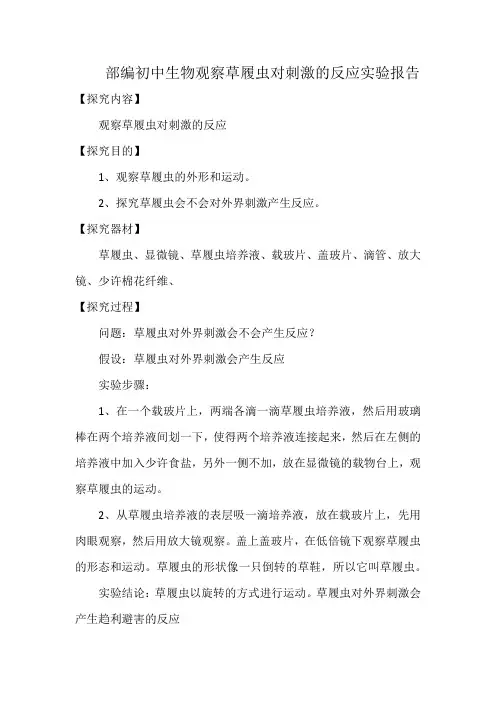 部编初中生物观察草履虫对刺激的反应实验报告

【探究内容】

观察草履虫对刺激的反应

【探究目的】

1、观察草履虫的外形和运动。

2、探究草履虫会不会对外界刺激产生反应。

【探究器材】

草履虫、显微镜、草履虫培养液、载玻片、盖玻片、滴管、放大镜、少许棉花纤维、

【探究过程】

问题：草履虫对外界刺激会不会产生反应？

假设：草履虫对外界刺激会产生反应

实验步骤：

1、在一个载玻片上，两端各滴一滴草履虫培养液，然后用玻璃棒在两个培养液间划一下，使得两个培养液连接起来，然后在左侧的培养液中加入少许食盐，另外一侧不加，放在显微镜的载物台上，观察草履虫的运动。

2、从草履虫培养液的表层吸一滴培养液，放在载玻片上，先用肉眼观察，然后用放大镜观察。盖上盖玻片，在低倍镜下观察草履虫的形态和运动。草履虫的形状像一只倒转的草鞋，所以它叫草履虫。

实验结论：草履虫以旋转的方式进行运动。草履虫对外界刺激会产生趋利避害的反应